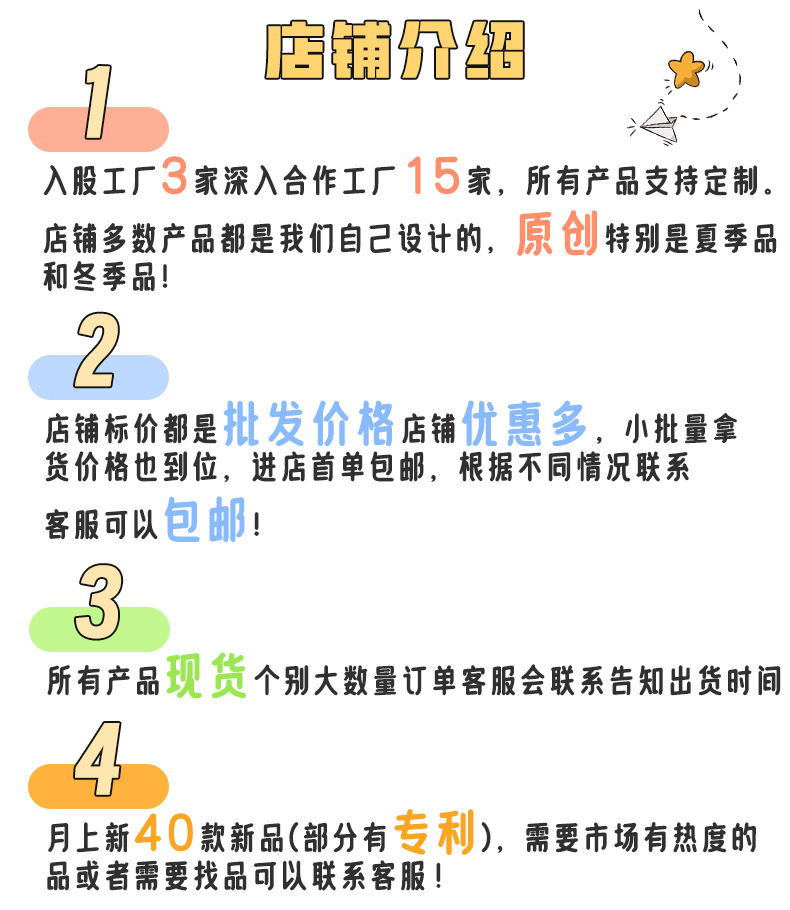 店铺介绍

1

入股工厂3家深入合作工厂15家，所有产品支持定制。店铺多数产品都是我们自己设计的，原创特别是夏季品和冬季品！

2

店铺标价都是批发价格店铺优惠多，小批量拿货价格也到位，进店首单包邮，根据不同情况联系客服可以包邮！

3

所有产品现货个别大数量订单客服会联系告知出货时间

4

月上新40款新品(部分有专利)，需要市场有热度的品或者需要找品可以联系客服！